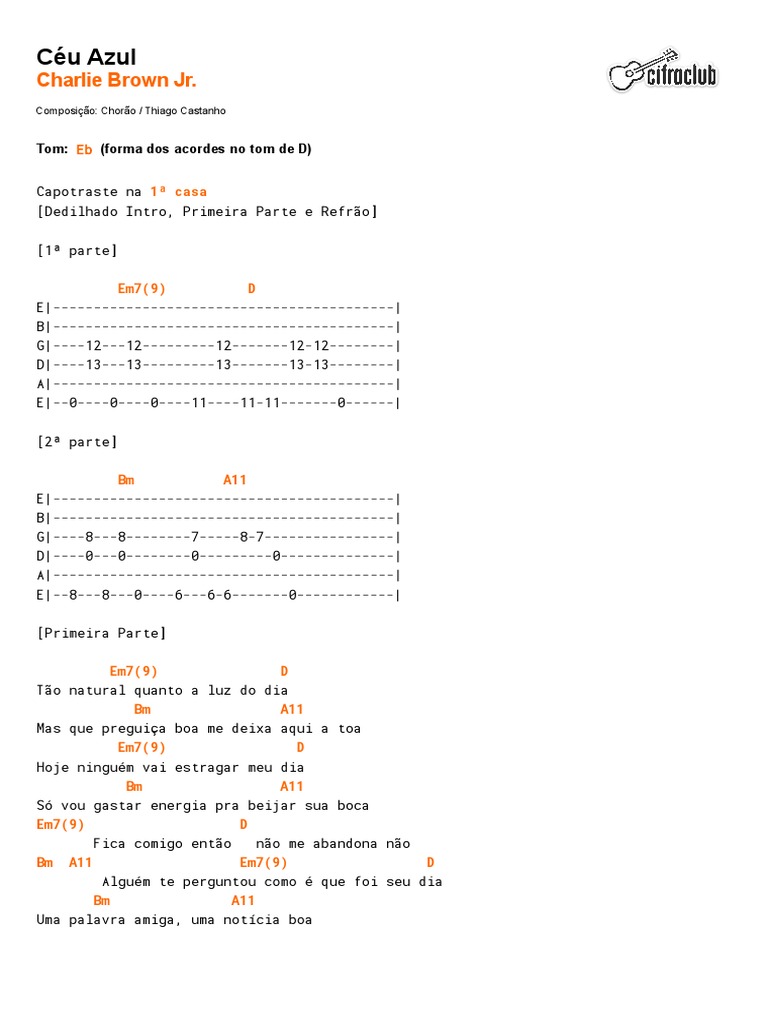 Céu Azul
Charlie Brown Jr.

cifraclub

Composição: Chorão / Thiago Castanho

Tom: Eb (forma dos acordes no tom de D)

Capotraste na 1ª casa
[Dedilhado Intro, Primeira Parte e Refrão]

[1ª parte]

          Em7(9)          D
E|------------------------------------------|
B|------------------------------------------|
G|----12---12---------12-------12-12--------|
D|----13---13---------13-------13-13--------|
A|------------------------------------------|
E|--0----0----0----11----11-11-------0------|

[2ª parte]

          Bm           A11
E|------------------------------------------|
B|------------------------------------------|
G|----8---8--------7-----8-7----------------|
D|----0---0--------0---------0--------------|
A|------------------------------------------|
E|--8---8---0----6---6-6-------0------------|

[Primeira Parte]

         Em7(9)               D
Tão natural quanto a luz do dia
            Bm                A11
Mas que preguiça boa me deixa aqui a toa
          Em7(9)                D
Hoje ninguém vai estragar meu dia
           Bm                 A11
Só vou gastar energia pra beijar sua boca
Em7(9)                    D
       Fica comigo então   não me abandona não
Bm  A11                  Em7(9)                 D
        Alguém te perguntou como é que foi seu dia
       Bm                A11
Uma palavra amiga, uma notícia boa